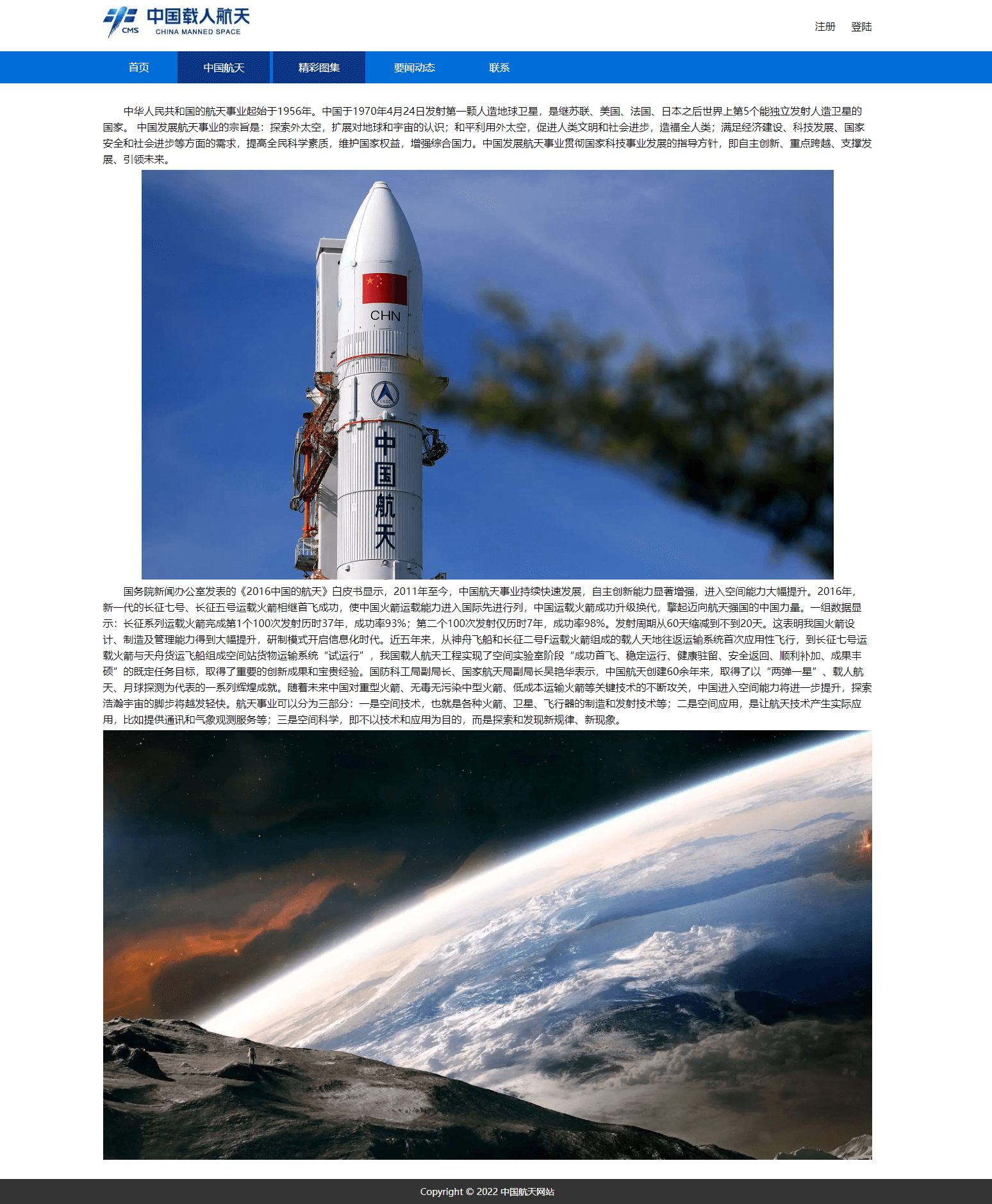 CMS 中国载人航天 CHINA MANNED SPACE

注册 登陆

首页 中国航天 精彩图集 要闻动态 联系

中华人民共和国的航天事业起始于1956年。中国于1970年4月24日发射第一颗人造地球卫星，是继苏联、美国、法国、日本之后世界上第5个能独立发射人造卫星的国家。 中国发展航天事业的宗旨是：探索外太空，扩展对地球和宇宙的认识；和平利用外太空，促进人类文明和社会进步，造福全人类；满足经济建设、科技发展、国家安全和社会进步等方面的需求，提高全民科学素质，维护国家权益，增强综合国力。中国发展航天事业贯彻国家科技事业发展的指导方针，即自主创新、重点跨越、支撑发展、引领未来。

CHN

中国航天

国务院新闻办公室发表的《2016中国的航天》白皮书显示，2011年至今，中国航天事业持续快速发展，自主创新能力显著增强，进入空间能力大幅提升。2016年，新一代的长征七号、长征五号运载火箭相继首飞成功，使中国火箭运载能力进入国际先进行列，中国运载火箭成功升级换代，擎起迈向航天强国的中国力量。一组数据显示：长征系列运载火箭完成第1个100次发射历时37年，成功率93%；第二个100次发射仅历时7年，成功率98%。发射周期从60天缩减到不到20天。这表明我国火箭设计、制造及管理能力得到大幅提升，研制模式开启信息化时代。近五年来，从神舟飞船和长征二号F运载火箭组成的载人天地往返运输系统首次应用性飞行，到长征七号运载火箭与天舟货运飞船组成空间站货物运输系统“试运行”，我国载人航天工程实现了空间实验室阶段“成功首飞、稳定运行、健康驻留、安全返回、顺利补加、成果丰硕”的既定任务目标，取得了重要的创新成果和宝贵经验。国防科工局副局长、国家航天局副局长吴艳华表示，中国航天创建60余年来，取得了以“两弹一星”、载人航天、月球探测为代表的一系列辉煌成就。随着未来中国对重型火箭、无毒无污染中型火箭、低成本运输火箭等关键技术的不断攻关，中国进入空间能力将进一步提升，探索浩瀚宇宙的脚步将越发轻快。航天事业可以分为三部分：一是空间技术，也就是各种火箭、卫星、飞行器的制造和发射技术等；二是空间应用，是让航天技术产生实际应用，比如提供通讯和气象观测服务等；三是空间科学，即不以技术和应用为目的，而是探索和发现新规律、新现象。

Copyright © 2022 中国航天网站